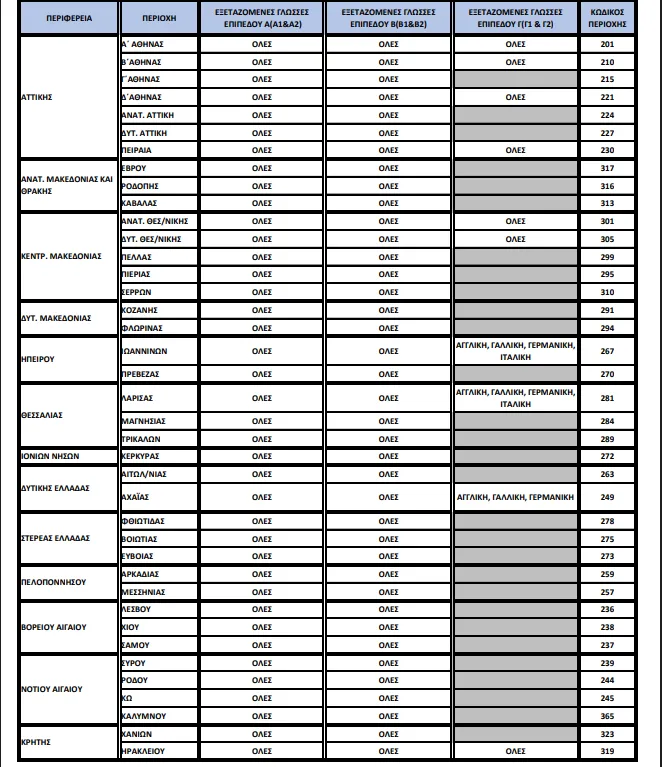 | ΠΕΡΙΦΕΡΕΙΑ | ΠΕΡΙΟΧΗ | ΕΞΕΤΑΖΟΜΕΝΕΣ ΓΛΩΣΣΕΣ ΕΠΙΠΕΔΟΥ Α(Α1&Α2) | ΕΞΕΤΑΖΟΜΕΝΕΣ ΓΛΩΣΣΕΣ ΕΠΙΠΕΔΟΥ Β(Β1&Β2) | ΕΞΕΤΑΖΟΜΕΝΕΣ ΓΛΩΣΣΕΣ ΕΠΙΠΕΔΟΥ Γ(Γ1 & Γ2) | ΚΩΔΙΚΟΣ ΠΕΡΙΟΧΗΣ |
|---|---|---|---|---|---|
| ΑΤΤΙΚΗΣ | Α΄ ΑΘΗΝΑΣ | ΟΛΕΣ | ΟΛΕΣ | ΟΛΕΣ | 201 |
| | Β΄ΑΘΗΝΑΣ | ΟΛΕΣ | ΟΛΕΣ | ΟΛΕΣ | 210 |
| | Γ΄ΑΘΗΝΑΣ | ΟΛΕΣ | ΟΛΕΣ | | 215 |
| | Δ΄ΑΘΗΝΑΣ | ΟΛΕΣ | ΟΛΕΣ | ΟΛΕΣ | 221 |
| | ΑΝΑΤ. ΑΤΤΙΚΗ | ΟΛΕΣ | ΟΛΕΣ | | 224 |
| | ΔΥΤ. ΑΤΤΙΚΗ | ΟΛΕΣ | ΟΛΕΣ | | 227 |
| | ΠΕΙΡΑΙΑ | ΟΛΕΣ | ΟΛΕΣ | ΟΛΕΣ | 230 |
| ΑΝΑΤ. ΜΑΚΕΔΟΝΙΑΣ ΚΑΙ ΘΡΑΚΗΣ | ΕΒΡΟΥ | ΟΛΕΣ | ΟΛΕΣ | | 317 |
| | ΡΟΔΟΠΗΣ | ΟΛΕΣ | ΟΛΕΣ | | 316 |
| | ΚΑΒΑΛΑΣ | ΟΛΕΣ | ΟΛΕΣ | | 313 |
| ΚΕΝΤΡ. ΜΑΚΕΔΟΝΙΑΣ | ΑΝΑΤ. ΘΕΣ/ΝΙΚΗΣ | ΟΛΕΣ | ΟΛΕΣ | ΟΛΕΣ | 301 |
| | ΔΥΤ. ΘΕΣ/ΝΙΚΗΣ | ΟΛΕΣ | ΟΛΕΣ | ΟΛΕΣ | 305 |
| | ΠΕΛΛΑΣ | ΟΛΕΣ | ΟΛΕΣ | | 299 |
| | ΠΙΕΡΙΑΣ | ΟΛΕΣ | ΟΛΕΣ | | 295 |
| | ΣΕΡΡΩΝ | ΟΛΕΣ | ΟΛΕΣ | | 310 |
| ΔΥΤ. ΜΑΚΕΔΟΝΙΑΣ | ΚΟΖΑΝΗΣ | ΟΛΕΣ | ΟΛΕΣ | | 291 |
| | ΦΛΩΡΙΝΑΣ | ΟΛΕΣ | ΟΛΕΣ | | 294 |
| ΗΠΕΙΡΟΥ | ΙΩΑΝΝΙΝΩΝ | ΟΛΕΣ | ΟΛΕΣ | ΑΓΓΛΙΚΗ, ΓΑΛΛΙΚΗ, ΓΕΡΜΑΝΙΚΗ, ΙΤΑΛΙΚΗ | 267 |
| | ΠΡΕΒΕΖΑΣ | ΟΛΕΣ | ΟΛΕΣ | | 270 |
| ΘΕΣΣΑΛΙΑΣ | ΛΑΡΙΣΑΣ | ΟΛΕΣ | ΟΛΕΣ | ΑΓΓΛΙΚΗ, ΓΑΛΛΙΚΗ, ΓΕΡΜΑΝΙΚΗ, ΙΤΑΛΙΚΗ | 281 |
| | ΜΑΓΝΗΣΙΑΣ | ΟΛΕΣ | ΟΛΕΣ | | 284 |
| | ΤΡΙΚΑΛΩΝ | ΟΛΕΣ | ΟΛΕΣ | | 289 |
| ΙΟΝΙΩΝ ΝΗΣΩΝ | ΚΕΡΚΥΡΑΣ | ΟΛΕΣ | ΟΛΕΣ | | 272 |
| ΔΥΤΙΚΗΣ ΕΛΛΑΔΑΣ | ΑΙΤΩΛ/ΝΙΑΣ | ΟΛΕΣ | ΟΛΕΣ | | 263 |
| | ΑΧΑΪΑΣ | ΟΛΕΣ | ΟΛΕΣ | ΑΓΓΛΙΚΗ, ΓΑΛΛΙΚΗ, ΓΕΡΜΑΝΙΚΗ | 249 |
| ΣΤΕΡΕΑΣ ΕΛΛΑΔΑΣ | ΦΘΙΩΤΙΔΑΣ | ΟΛΕΣ | ΟΛΕΣ | | 278 |
| | ΒΟΙΩΤΙΑΣ | ΟΛΕΣ | ΟΛΕΣ | | 275 |
| | ΕΥΒΟΙΑΣ | ΟΛΕΣ | ΟΛΕΣ | | 273 |
| ΠΕΛΟΠΟΝΝΗΣΟΥ | ΑΡΚΑΔΙΑΣ | ΟΛΕΣ | ΟΛΕΣ | | 259 |
| | ΜΕΣΣΗΝΙΑΣ | ΟΛΕΣ | ΟΛΕΣ | | 257 |
| ΒΟΡΕΙΟΥ ΑΙΓΑΙΟΥ | ΛΕΣΒΟΥ | ΟΛΕΣ | ΟΛΕΣ | | 236 |
| | ΧΙΟΥ | ΟΛΕΣ | ΟΛΕΣ | | 238 |
| | ΣΑΜΟΥ | ΟΛΕΣ | ΟΛΕΣ | | 237 |
| ΝΟΤΙΟΥ ΑΙΓΑΙΟΥ | ΣΥΡΟΥ | ΟΛΕΣ | ΟΛΕΣ | | 239 |
| | ΡΟΔΟΥ | ΟΛΕΣ | ΟΛΕΣ | | 244 |
| | ΚΩ | ΟΛΕΣ | ΟΛΕΣ | | 245 |
| | ΚΑΛΥΜΝΟΥ | ΟΛΕΣ | ΟΛΕΣ | | 365 |
| ΚΡΗΤΗΣ | ΧΑΝΙΩΝ | ΟΛΕΣ | ΟΛΕΣ | | 323 |
| | ΗΡΑΚΛΕΙΟΥ | ΟΛΕΣ | ΟΛΕΣ | ΟΛΕΣ | 319 |